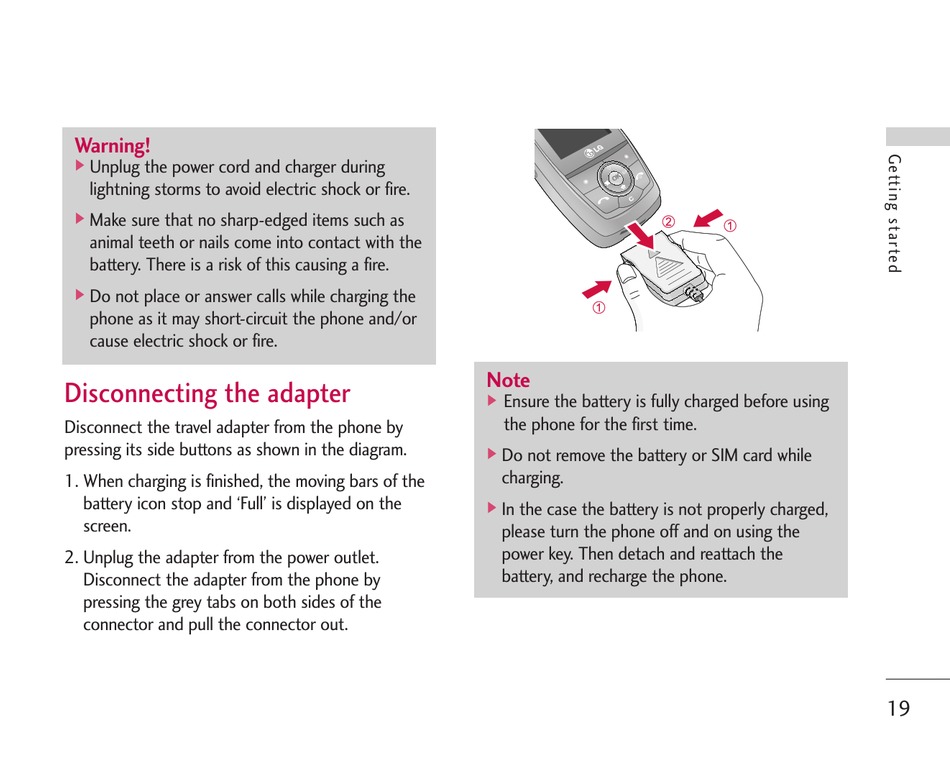 Warning!
▶ Unplug the power cord and charger during lightning storms to avoid electric shock or fire.

▶ Make sure that no sharp-edged items such as animal teeth or nails come into contact with the battery. There is a risk of this causing a fire.

▶ Do not place or answer calls while charging the phone as it may short-circuit the phone and/or cause electric shock or fire.

Disconnecting the adapter

Disconnect the travel adapter from the phone by pressing its side buttons as shown in the diagram.

1. When charging is finished, the moving bars of the battery icon stop and 'Full' is displayed on the screen.

2. Unplug the adapter from the power outlet. Disconnect the adapter from the phone by pressing the grey tabs on both sides of the connector and pull the connector out.

LG

②

①

①

Note
▶ Ensure the battery is fully charged before using the phone for the first time.

▶ Do not remove the battery or SIM card while charging.

▶ In the case the battery is not properly charged, please turn the phone off and on using the power key. Then detach and reattach the battery, and recharge the phone.

Getting started

19